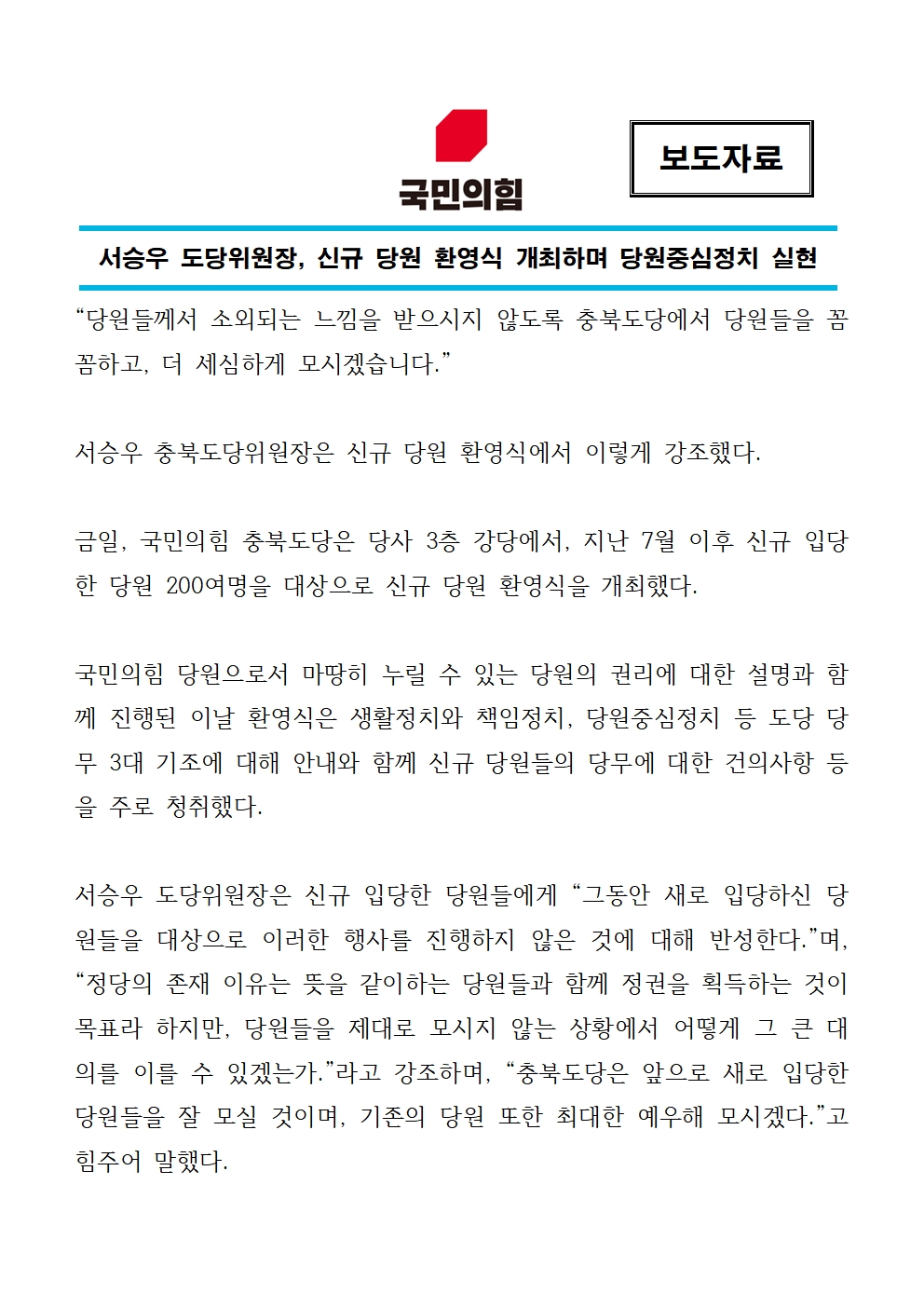 국민의힘

보도자료

서승우 도당위원장, 신규 당원 환영식 개최하며 당원중심정치 실현

“당원들께서 소외되는 느낌을 받으시지 않도록 충북도당에서 당원들을 꼼꼼하고, 더 세심하게 모시겠습니다.”

서승우 충북도당위원장은 신규 당원 환영식에서 이렇게 강조했다.

금일, 국민의힘 충북도당은 당사 3층 강당에서, 지난 7월 이후 신규 입당한 당원 200여명을 대상으로 신규 당원 환영식을 개최했다.

국민의힘 당원으로서 마땅히 누릴 수 있는 당원의 권리에 대한 설명과 함께 진행된 이날 환영식은 생활정치와 책임정치, 당원중심정치 등 도당 당무 3대 기조에 대해 안내와 함께 신규 당원들의 당무에 대한 건의사항 등을 주로 청취했다.

서승우 도당위원장은 신규 입당한 당원들에게 “그동안 새로 입당하신 당원들을 대상으로 이러한 행사를 진행하지 않은 것에 대해 반성한다.”며, “정당의 존재 이유는 뜻을 같이하는 당원들과 함께 정권을 획득하는 것이 목표라 하지만, 당원들을 제대로 모시지 않는 상황에서 어떻게 그 큰 대의를 이룰 수 있겠는가.”라고 강조하며, “충북도당은 앞으로 새로 입당한 당원들을 잘 모실 것이며, 기존의 당원 또한 최대한 예우해 모시겠다.”고 힘주어 말했다.